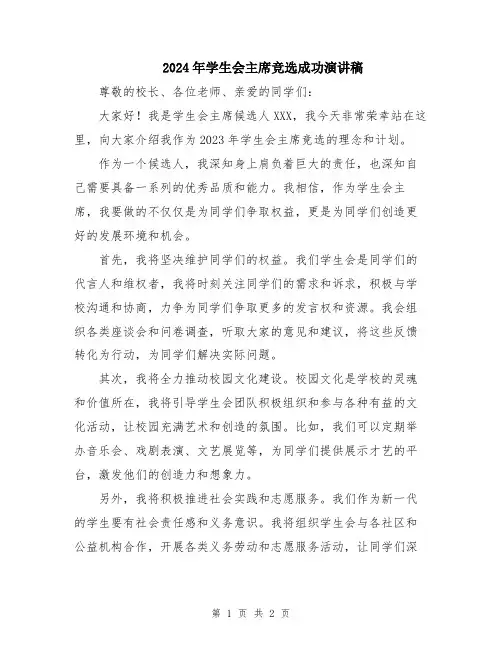 2024年学生会主席竞选成功演讲稿

尊敬的校长、各位老师、亲爱的同学们：

大家好！我是学生会主席候选人XXX，我今天非常荣幸站在这里，向大家介绍我作为2023年学生会主席竞选的理念和计划。

作为一个候选人，我深知身上肩负着巨大的责任，也深知自己需要具备一系列的优秀品质和能力。我相信，作为学生会主席，我要做的不仅仅是为同学们争取权益，更是为同学们创造更好的发展环境和机会。

首先，我将坚决维护同学们的权益。我们学生会是同学们的代言人和维权者，我将时刻关注同学们的需求和诉求，积极与学校沟通和协商，力争为同学们争取更多的发言权和资源。我会组织各类座谈会和问卷调查，听取大家的意见和建议，将这些反馈转化为行动，为同学们解决实际问题。

其次，我将全力推动校园文化建设。校园文化是学校的灵魂和价值所在，我将引导学生会团队积极组织和参与各种有益的文化活动，让校园充满艺术和创造的氛围。比如，我们可以定期举办音乐会、戏剧表演、文艺展览等，为同学们提供展示才艺的平台，激发他们的创造力和想象力。

另外，我将积极推进社会实践和志愿服务。我们作为新一代的学生要有社会责任感和义务意识。我将组织学生会与各社区和公益机构合作，开展各类义务劳动和志愿服务活动，让同学们深

第 1 页 共 2 页